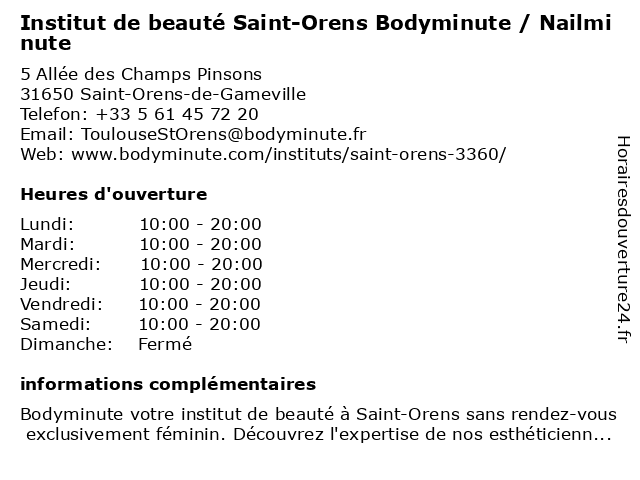 Institut de beauté Saint-Orens Bodyminute / Nailminute

5 Allée des Champs Pinsons
31650 Saint-Orens-de-Gameville
Telefon: +33 5 61 45 72 20
Email: ToulouseStOrens@bodyminute.fr
Web: www.bodyminute.com/instituts/saint-orens-3360/

Heures d'ouverture

Lundi: 10:00 - 20:00
Mardi: 10:00 - 20:00
Mercredi: 10:00 - 20:00
Jeudi: 10:00 - 20:00
Vendredi: 10:00 - 20:00
Samedi: 10:00 - 20:00
Dimanche: Fermé

informations complémentaires

Bodyminute votre institut de beauté à Saint-Orens sans rendez-vous exclusivement féminin. Découvrez l'expertise de nos esthéticienn...

Horairesdouverture24.fr